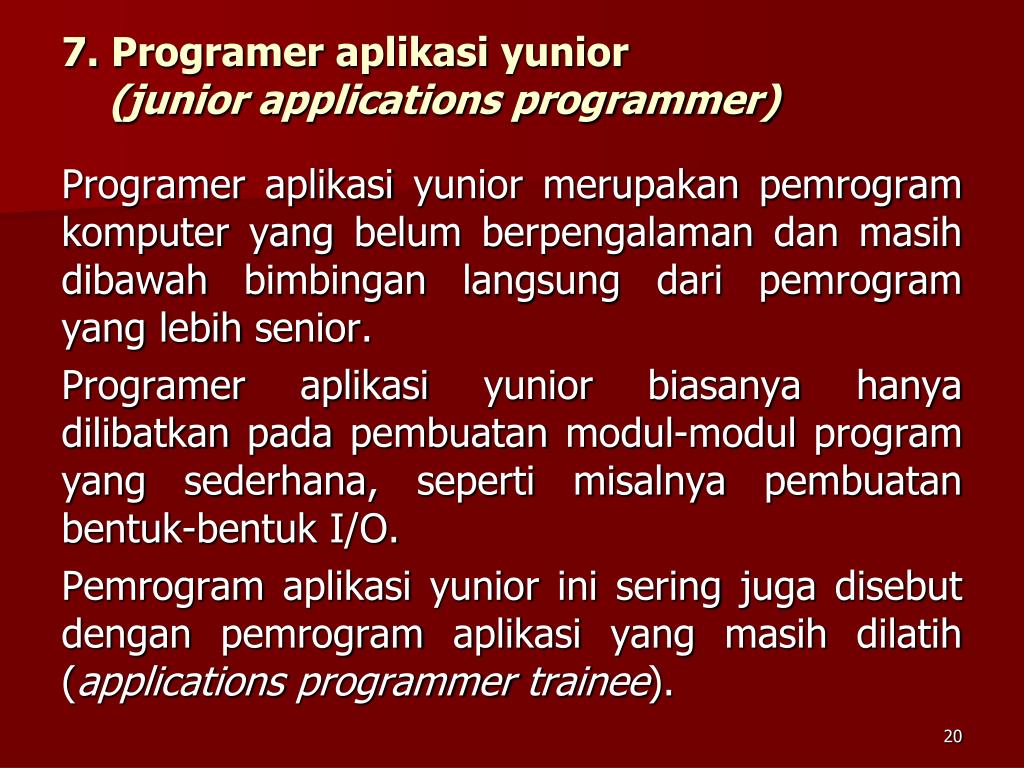 7. Programer aplikasi yunior
(junior applications programmer)

Programer aplikasi yunior merupakan pemrogram komputer yang belum berpengalaman dan masih dibawah bimbingan langsung dari pemrogram yang lebih senior.

Programer aplikasi yunior biasanya hanya dilibatkan pada pembuatan modul-modul program yang sederhana, seperti misalnya pembuatan bentuk-bentuk I/O.

Pemrogram aplikasi yunior ini sering juga disebut dengan pemrogram aplikasi yang masih dilatih (applications programmer trainee).

20